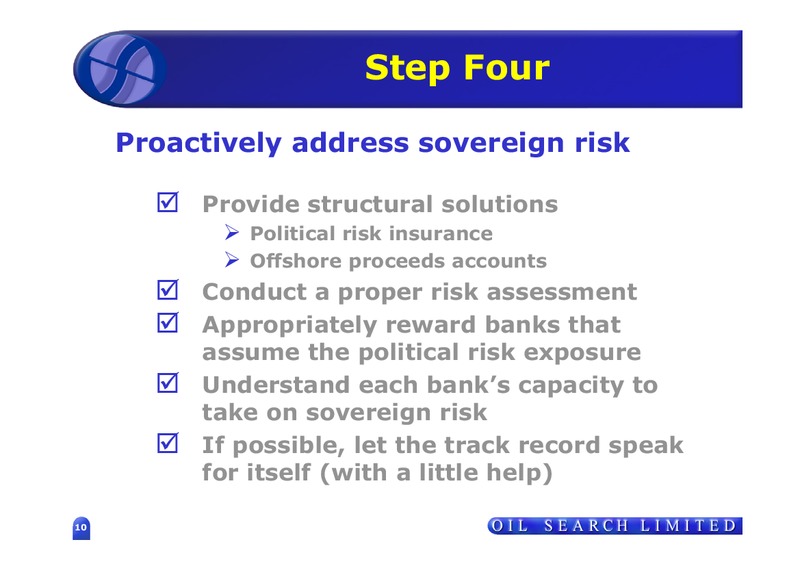 Step Four

Proactively address sovereign risk

☑ Provide structural solutions
➢ Political risk insurance
➢ Offshore proceeds accounts
☑ Conduct a proper risk assessment
☑ Appropriately reward banks that assume the political risk exposure
☑ Understand each bank's capacity to take on sovereign risk
☑ If possible, let the track record speak for itself (with a little help)

10

OIL SEARCH LIMITED